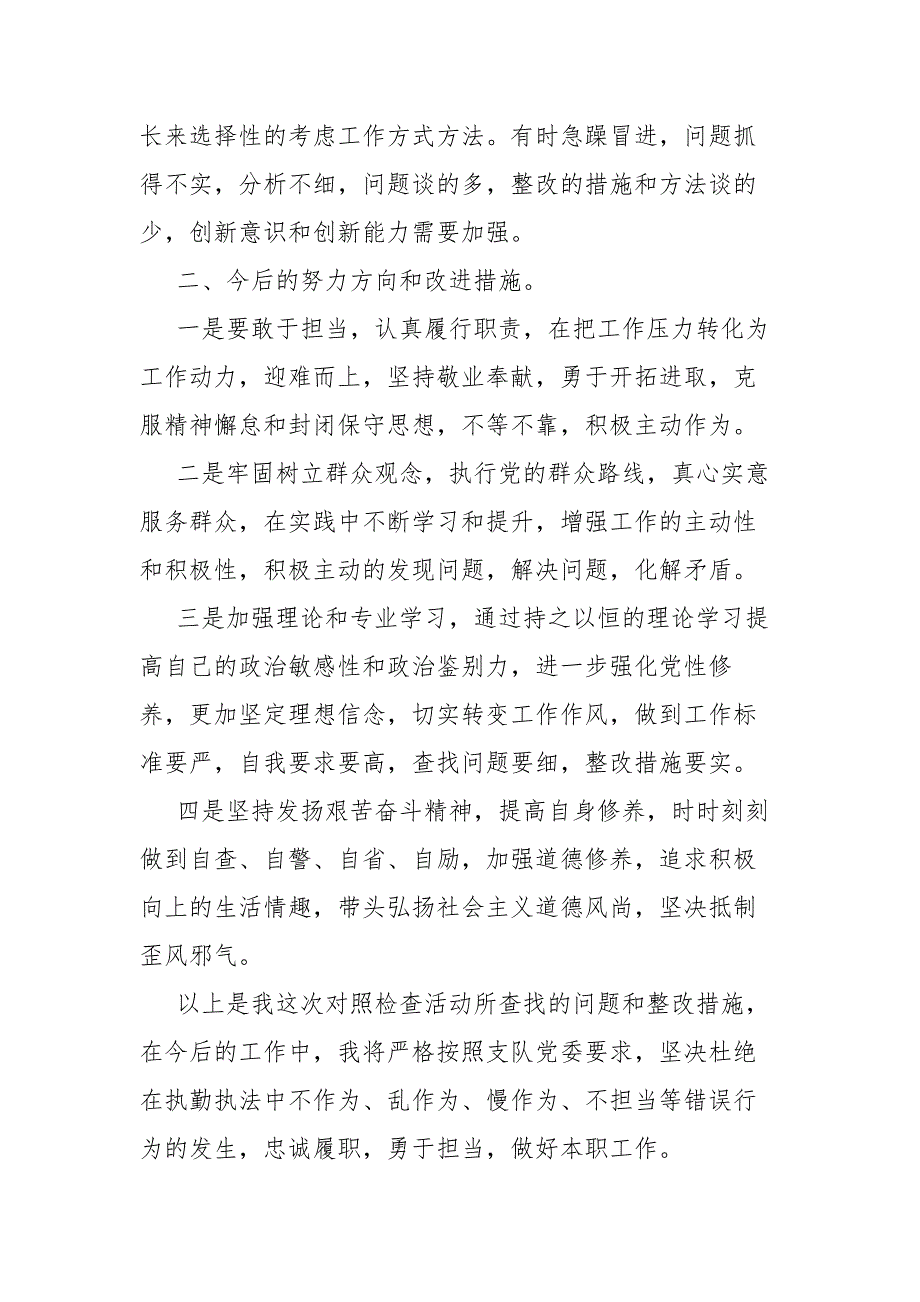 长来选择性的考虑工作方式方法。有时急躁冒进，问题抓得不实，分析不细，问题谈的多，整改的措施和方法谈的少，创新意识和创新能力需要加强。

二、今后的努力方向和改进措施。

一是要敢于担当，认真履行职责，在把工作压力转化为工作动力，迎难而上，坚持敬业奉献，勇于开拓进取，克服精神懈怠和封闭保守思想，不等不靠，积极主动作为。

二是牢固树立群众观念，执行党的群众路线，真心实意服务群众，在实践中不断学习和提升，增强工作的主动性和积极性，积极主动的发现问题，解决问题，化解矛盾。

三是加强理论和专业学习，通过持之以恒的理论学习提高自己的政治敏感性和政治鉴别力，进一步强化党性修养，更加坚定理想信念，切实转变工作作风，做到工作标准要严，自我要求要高，查找问题要细，整改措施要实。

四是坚持发扬艰苦奋斗精神，提高自身修养，时时刻刻做到自查、自警、自省、自励，加强道德修养，追求积极向上的生活情趣，带头弘扬社会主义道德风尚，坚决抵制歪风邪气。

以上是我这次对照检查活动所查找的问题和整改措施，在今后的工作中，我将严格按照支队党委要求，坚决杜绝在执勤执法中不作为、乱作为、慢作为、不担当等错误行为的发生，忠诚履职，勇于担当，做好本职工作。